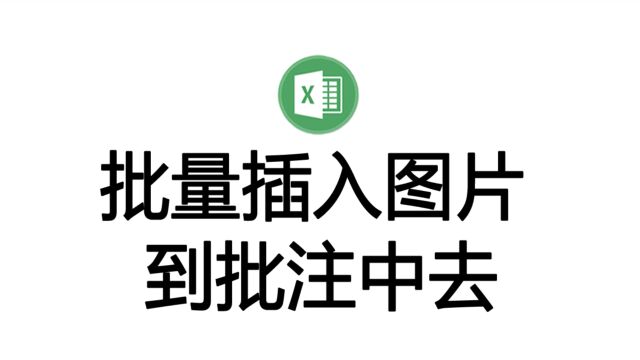 X

批量插入图片
到批注中去